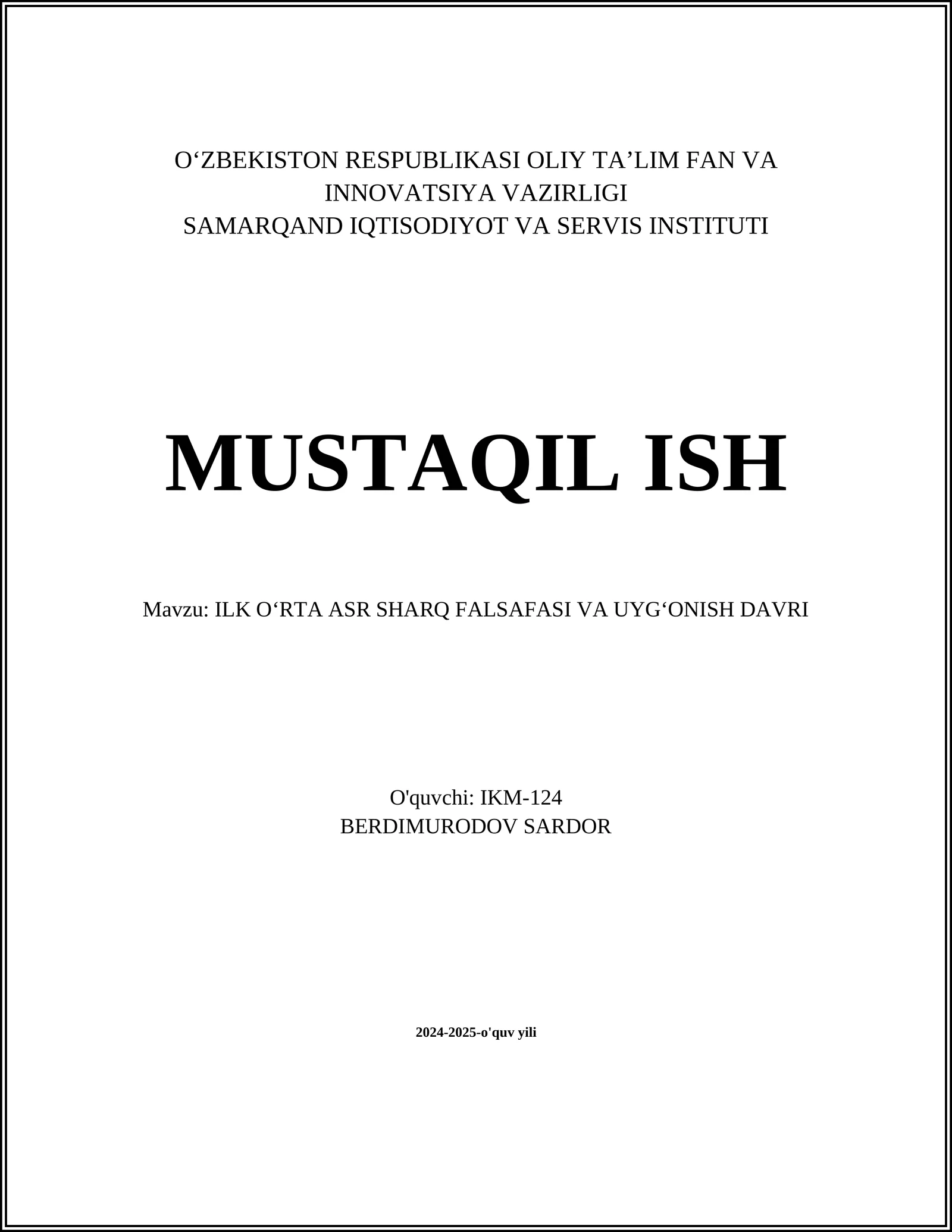 O‘ZBEKISTON RESPUBLIKASI OLIY TA’LIM FAN VA INNOVATSIYA VAZIRLIGI
SAMARQAND IQTISODIYOT VA SERVIS INSTITUTI

MUSTAQIL ISH

Mavzu: ILK O‘RTA ASR SHARQ FALSAFASI VA UYG‘ONISH DAVRI

O'quvchi: IKM-124
BERDIMURODOV SARDOR

2024-2025-o'quv yili